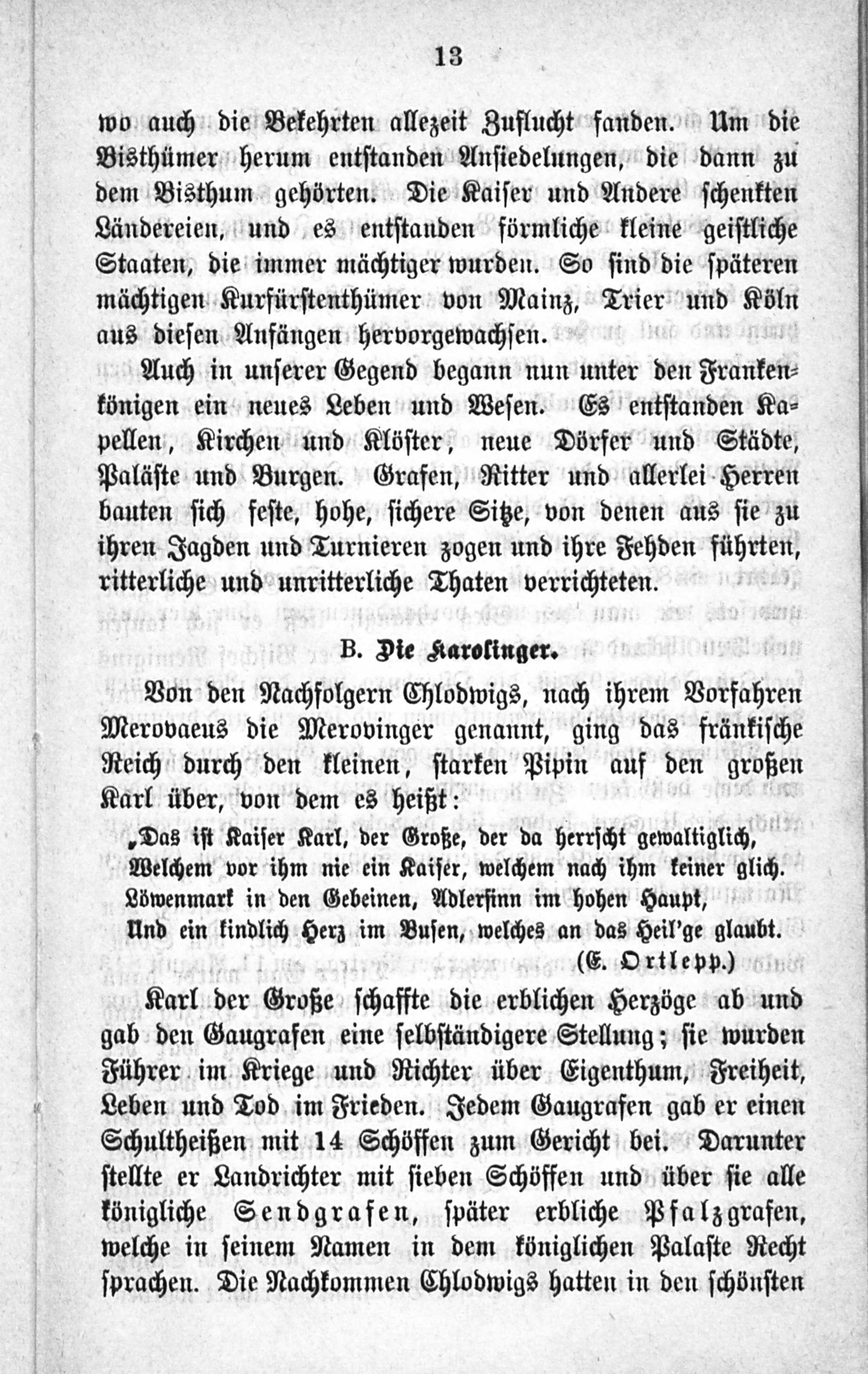 13

wo auch die Bekehrten allezeit Zuflucht fanden. Um die Bisthümer herum entstanden Ansiedelungen, die dann zu dem Bisthum gehörten. Die Kaiser und Andere schenkten Ländereien, und es entstanden förmliche kleine geistliche Staaten, die immer mächtiger wurden. So sind die späteren mächtigen Kurfürstenthümer von Mainz, Trier und Köln aus diesen Anfängen hervorgewachsen.

Auch in unserer Gegend begann nun unter den Frankenkönigen ein neues Leben und Wesen. Es entstanden Kapellen, Kirchen und Klöster, neue Dörfer und Städte, Paläste und Burgen. Grafen, Ritter und allerlei Herren bauten sich feste, hohe, sichere Sitze, von denen aus sie zu ihren Jagden und Turnieren zogen und ihre Fehden führten, ritterliche und unritterliche Thaten verrichteten.

B. Die Karolinger.

Von den Nachfolgern Chlodwigs, nach ihrem Vorfahren Merovaeus die Merovinger genannt, ging das fränkische Reich durch den kleinen, starken Pipin auf den großen Karl über, von dem es heißt:

„Das ist Kaiser Karl, der Große, der da herrscht gewaltiglich,
Welchem vor ihm nie ein Kaiser, welchem nach ihm keiner glich.
Löwenmark in den Gebeinen, Adlersinn im hohen Haupt,
Und ein kindlich Herz im Busen, welches an das Heil'ge glaubt.
(E. Ortlepp.)

Karl der Große schaffte die erblichen Herzöge ab und gab den Gaugrafen eine selbständigere Stellung; sie wurden Führer im Kriege und Richter über Eigenthum, Freiheit, Leben und Tod im Frieden. Jedem Gaugrafen gab er einen Schultheißen mit 14 Schöffen zum Gericht bei. Darunter stellte er Landrichter mit sieben Schöffen und über sie alle königliche Sendgrafen, später erbliche Pfalzgrafen, welche in seinem Namen in dem königlichen Palaste Recht sprachen. Die Nachkommen Chlodwigs hatten in den schönsten